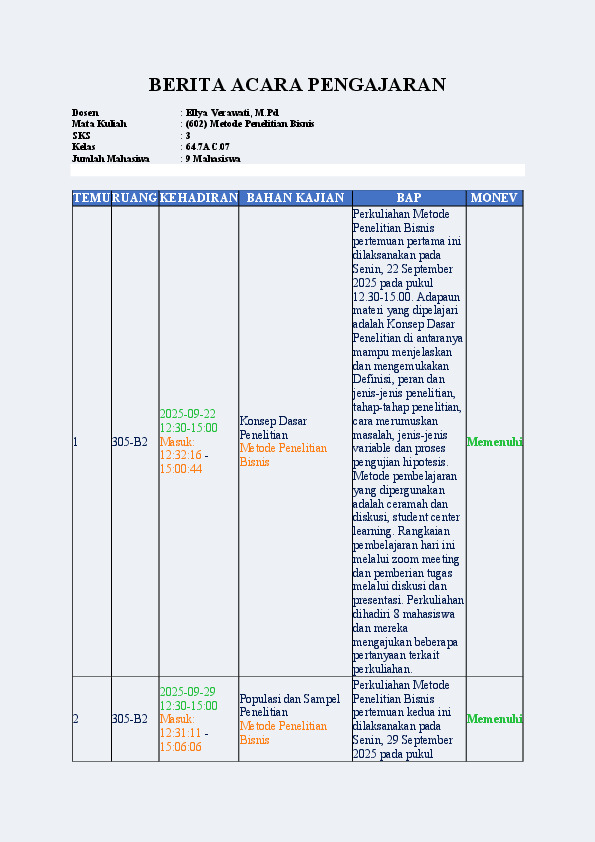 BERITA ACARA PENGAJARAN

Dosen : Ellya Verawati, M.Pd
Mata Kuliah : (602) Metode Penelitian Bisnis
SKS : 3
Kelas : 64.7A.C.07
Jumlah Mahasiswa : 9 Mahasiswa

| TEMU | RUANG | KEHADIRAN | BAHAN KAJIAN | BAP | MONEV |
|---|---|---|---|---|---|
| 1 | 305-B2 | 2025-09-22 12:30-15:00 Masuk: 12:32:16 - 15:00:44 | Konsep Dasar Penelitian Metode Penelitian Bisnis | Perkuliahan Metode Penelitian Bisnis pertemuan pertama ini dilaksanakan pada Senin, 22 September 2025 pada pukul 12.30-15.00. Adapaun materi yang dipelajari adalah Konsep Dasar Penelitian di antaranya mampu menjelaskan dan mengemukakan Definisi, peran dan jenis-jenis penelitian, tahap-tahap penelitian, cara merumuskan masalah, jenis-jenis variable dan proses pengujian hipotesis. Metode pembelajaran yang dipergunakan adalah ceramah dan diskusi, student center learning. Rangkaian pembelajaran hari ini melalui zoom meeting dan pemberian tugas melalui diskusi dan presentasi. Perkuliahan dihadiri 8 mahasiswa dan mereka mengajukan beberapa pertanyaan terkait perkuliahan. | Memenuhi |
| 2 | 305-B2 | 2025-09-29 12:30-15:00 Masuk: 12:31:11 - 15:06:06 | Populasi dan Sampel Penelitian Metode Penelitian Bisnis | Perkuliahan Metode Penelitian Bisnis pertemuan kedua ini dilaksanakan pada Senin, 29 September 2025 pada pukul | Memenuhi |